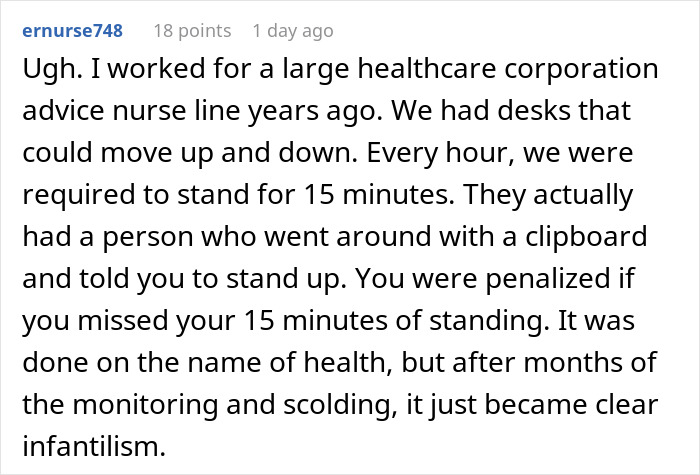 ernurse748 18 points 1 day ago

Ugh. I worked for a large healthcare corporation advice nurse line years ago. We had desks that could move up and down. Every hour, we were required to stand for 15 minutes. They actually had a person who went around with a clipboard and told you to stand up. You were penalized if you missed your 15 minutes of standing. It was done on the name of health, but after months of the monitoring and scolding, it just became clear infantilism.